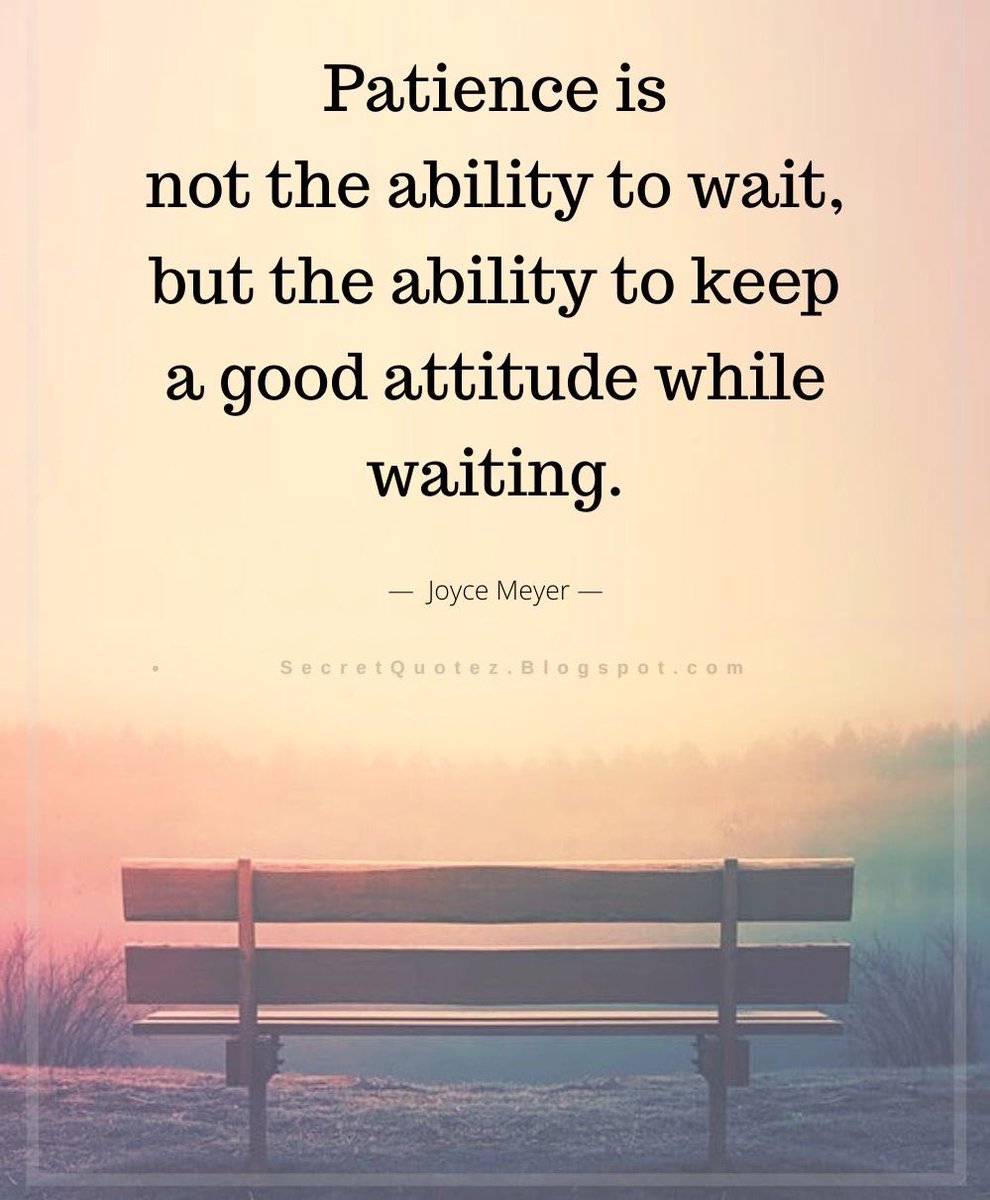 Patience is not the ability to wait, but the ability to keep a good attitude while waiting.

— Joyce Meyer —

SecretQuotez.Blogspot.com